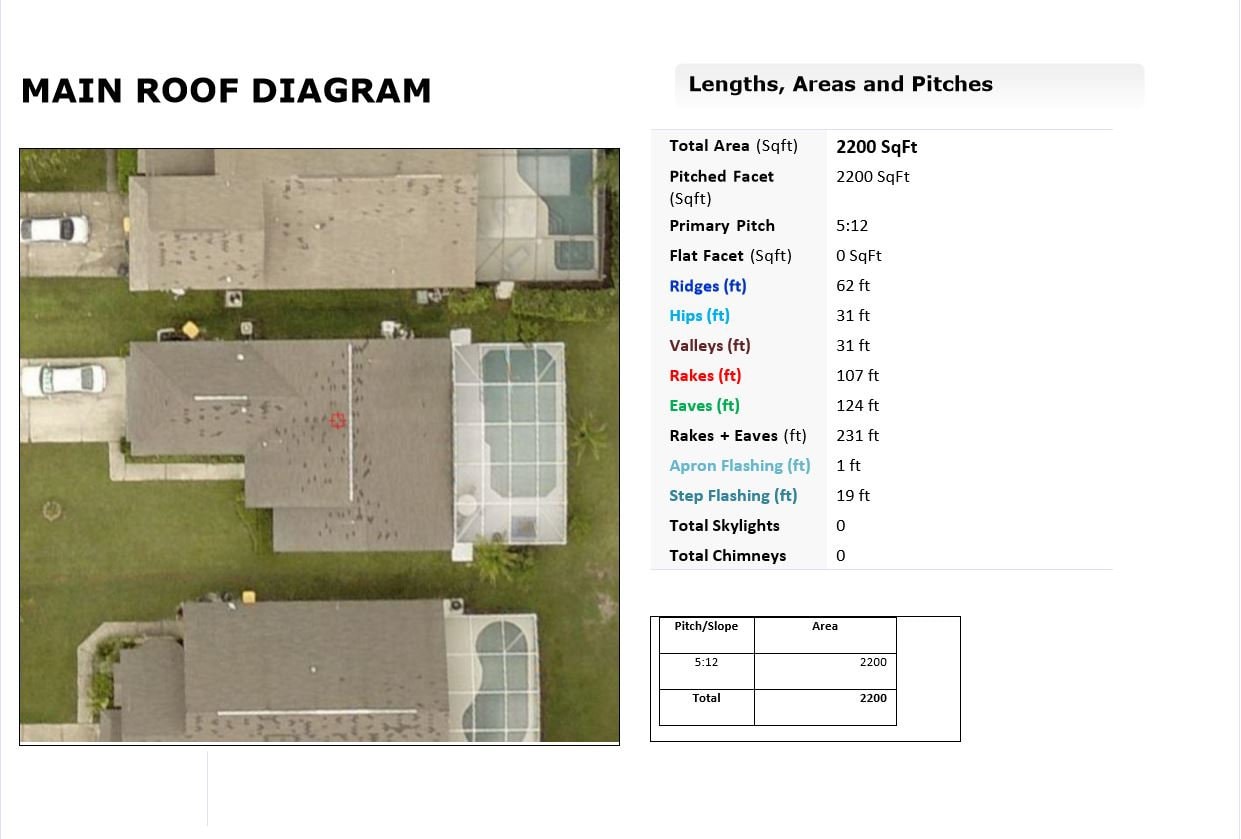 MAIN ROOF DIAGRAM

Lengths, Areas and Pitches

| | |
|---|---|
| Total Area (Sqft) | 2200 SqFt |
| Pitched Facet (Sqft) | 2200 SqFt |
| Primary Pitch | 5:12 |
| Flat Facet (Sqft) | 0 SqFt |
| Ridges (ft) | 62 ft |
| Hips (ft) | 31 ft |
| Valleys (ft) | 31 ft |
| Rakes (ft) | 107 ft |
| Eaves (ft) | 124 ft |
| Rakes + Eaves (ft) | 231 ft |
| Apron Flashing (ft) | 1 ft |
| Step Flashing (ft) | 19 ft |
| Total Skylights | 0 |
| Total Chimneys | 0 |

| Pitch/Slope | Area |
|---|---|
| 5:12 | 2200 |
| Total | 2200 |